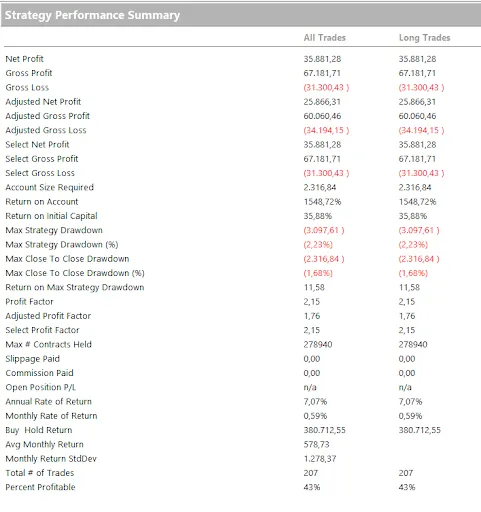 Strategy Performance Summary

| | All Trades | Long Trades |
|---|---|---|
| Net Profit | 35.881,28 | 35.881,28 |
| Gross Profit | 67.181,71 | 67.181,71 |
| Gross Loss | (31.300,43 ) | (31.300,43 ) |
| Adjusted Net Profit | 25.866,31 | 25.866,31 |
| Adjusted Gross Profit | 60.060,46 | 60.060,46 |
| Adjusted Gross Loss | (34.194,15 ) | (34.194,15 ) |
| Select Net Profit | 35.881,28 | 35.881,28 |
| Select Gross Profit | 67.181,71 | 67.181,71 |
| Select Gross Loss | (31.300,43 ) | (31.300,43 ) |
| Account Size Required | 2.316,84 | 2.316,84 |
| Return on Account | 1548,72% | 1548,72% |
| Return on Initial Capital | 35,88% | 35,88% |
| Max Strategy Drawdown | (3.097,61 ) | (3.097,61 ) |
| Max Strategy Drawdown (%) | (2,23%) | (2,23%) |
| Max Close To Close Drawdown | (2.316,84 ) | (2.316,84 ) |
| Max Close To Close Drawdown (%) | (1,68%) | (1,68%) |
| Return on Max Strategy Drawdown | 11,58 | 11,58 |
| Profit Factor | 2,15 | 2,15 |
| Adjusted Profit Factor | 1,76 | 1,76 |
| Select Profit Factor | 2,15 | 2,15 |
| Max # Contracts Held | 278940 | 278940 |
| Slippage Paid | 0,00 | 0,00 |
| Commission Paid | 0,00 | 0,00 |
| Open Position P/L | n/a | n/a |
| Annual Rate of Return | 7,07% | 7,07% |
| Monthly Rate of Return | 0,59% | 0,59% |
| Buy Hold Return | 380.712,55 | 380.712,55 |
| Avg Monthly Return | 578,73 | |
| Monthly Return StdDev | 1.278,37 | |
| Total # of Trades | 207 | 207 |
| Percent Profitable | 43% | 43% |